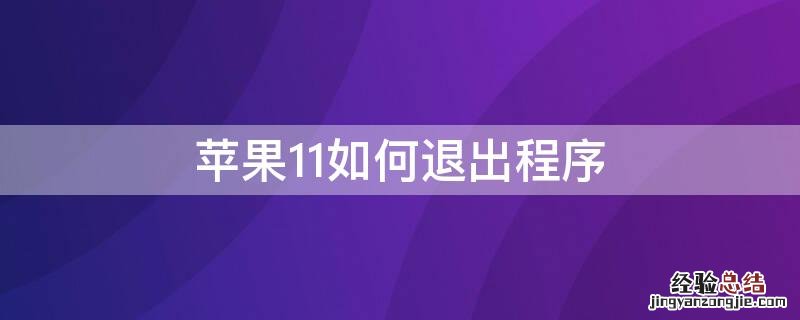 苹果11如何退出程序

经验总结
jingyanzongjie.com